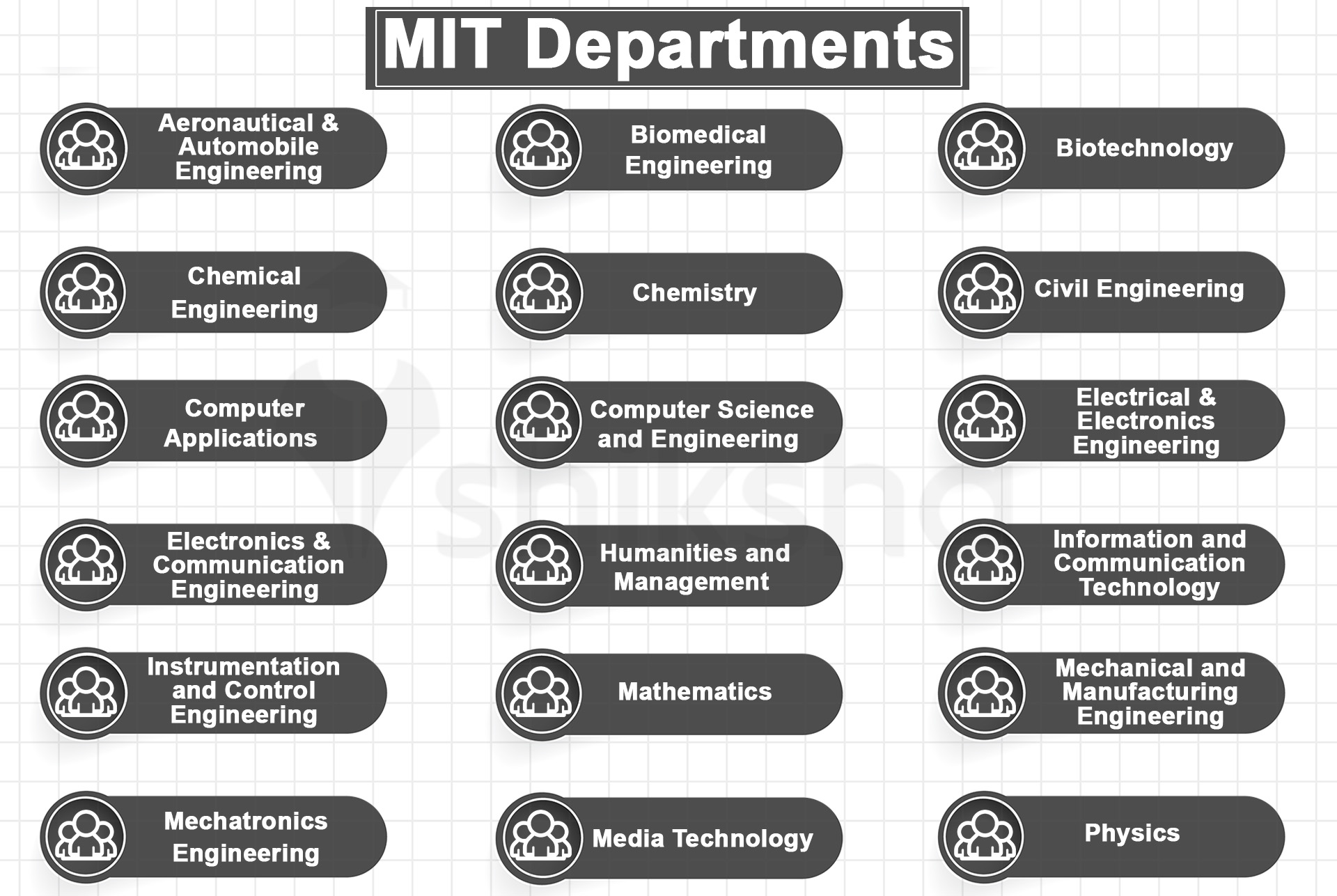 MIT Departments

Aeronautical & Automobile Engineering

Biomedical Engineering

Biotechnology

Chemical Engineering

Chemistry

Civil Engineering

Computer Applications

Computer Science and Engineering

Electrical & Electronics Engineering

Electronics & Communication Engineering

Humanities and Management

Information and Communication Technology

Instrumentation and Control Engineering

Mathematics

Mechanical and Manufacturing Engineering

Mechatronics Engineering

Media Technology

Physics

shiksha